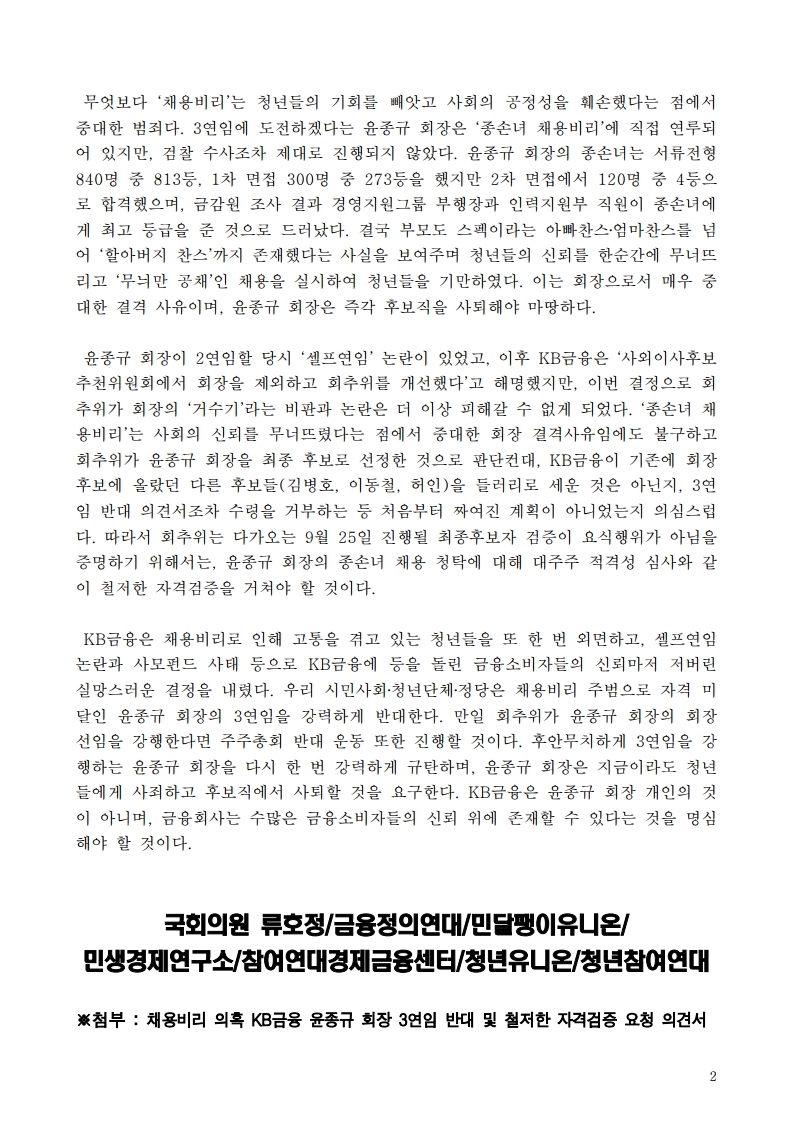 무엇보다 '채용비리'는 청년들의 기회를 빼앗고 사회의 공정성을 훼손했다는 점에서 중대한 범죄다. 3연임에 도전하겠다는 윤종규 회장은 '종손녀 채용비리'에 직접 연루되어 있지만, 검찰 수사조차 제대로 진행되지 않았다. 윤종규 회장의 종손녀는 서류전형 840명 중 813등, 1차 면접 300명 중 273등을 했지만 2차 면접에서 120명 중 4등으로 합격했으며, 금감원 조사 결과 경영지원그룹 부행장과 인력지원부 직원이 종손녀에게 최고 등급을 준 것으로 드러났다. 결국 부모도 스펙이라는 아빠찬스·엄마찬스를 넘어 '할아버지 찬스'까지 존재했다는 사실을 보여주며 청년들의 신뢰를 한순간에 무너뜨리고 '무늬만 공채'인 채용을 실시하여 청년들을 기만하였다. 이는 회장으로서 매우 중대한 결격 사유이며, 윤종규 회장은 즉각 후보직을 사퇴해야 마땅하다.

윤종규 회장이 2연임할 당시 '셀프연임' 논란이 있었고, 이후 KB금융은 '사외이사후보추천위원회에서 회장을 제외하고 회추위를 개선했다'고 해명했지만, 이번 결정으로 회추위가 회장의 '거수기'라는 비판과 논란은 더 이상 피해갈 수 없게 되었다. '종손녀 채용비리'는 사회의 신뢰를 무너뜨렸다는 점에서 중대한 회장 결격사유임에도 불구하고 회추위가 윤종규 회장을 최종 후보로 선정한 것으로 판단컨대, KB금융이 기존에 회장 후보에 올랐던 다른 후보들(김병호, 이동철, 허인)을 들러리로 세운 것은 아닌지, 3연임 반대 의견서조차 수령을 거부하는 등 처음부터 짜여진 계획이 아니었는지 의심스럽다. 따라서 회추위는 다가오는 9월 25일 진행될 최종후보자 검증이 요식행위가 아님을 증명하기 위해서는, 윤종규 회장의 종손녀 채용 청탁에 대해 대주주 적격성 심사와 같이 철저한 자격검증을 거쳐야 할 것이다.

KB금융은 채용비리로 인해 고통을 겪고 있는 청년들을 또 한 번 외면하고, 셀프연임 논란과 사모펀드 사태 등으로 KB금융에 등을 돌린 금융소비자들의 신뢰마저 저버린 실망스러운 결정을 내렸다. 우리 시민사회·청년단체·정당은 채용비리 주범으로 자격 미달인 윤종규 회장의 3연임을 강력하게 반대한다. 만일 회추위가 윤종규 회장의 회장 선임을 강행한다면 주주총회 반대 운동 또한 진행할 것이다. 후안무치하게 3연임을 강행하는 윤종규 회장을 다시 한 번 강력하게 규탄하며, 윤종규 회장은 지금이라도 청년들에게 사죄하고 후보직에서 사퇴할 것을 요구한다. KB금융은 윤종규 회장 개인의 것이 아니며, 금융회사는 수많은 금융소비자들의 신뢰 위에 존재할 수 있다는 것을 명심해야 할 것이다.

국회의원 류호정/금융정의연대/민달팽이유니온/
민생경제연구소/참여연대경제금융센터/청년유니온/청년참여연대

※첨부 : 채용비리 의혹 KB금융 윤종규 회장 3연임 반대 및 철저한 자격검증 요청 의견서

2